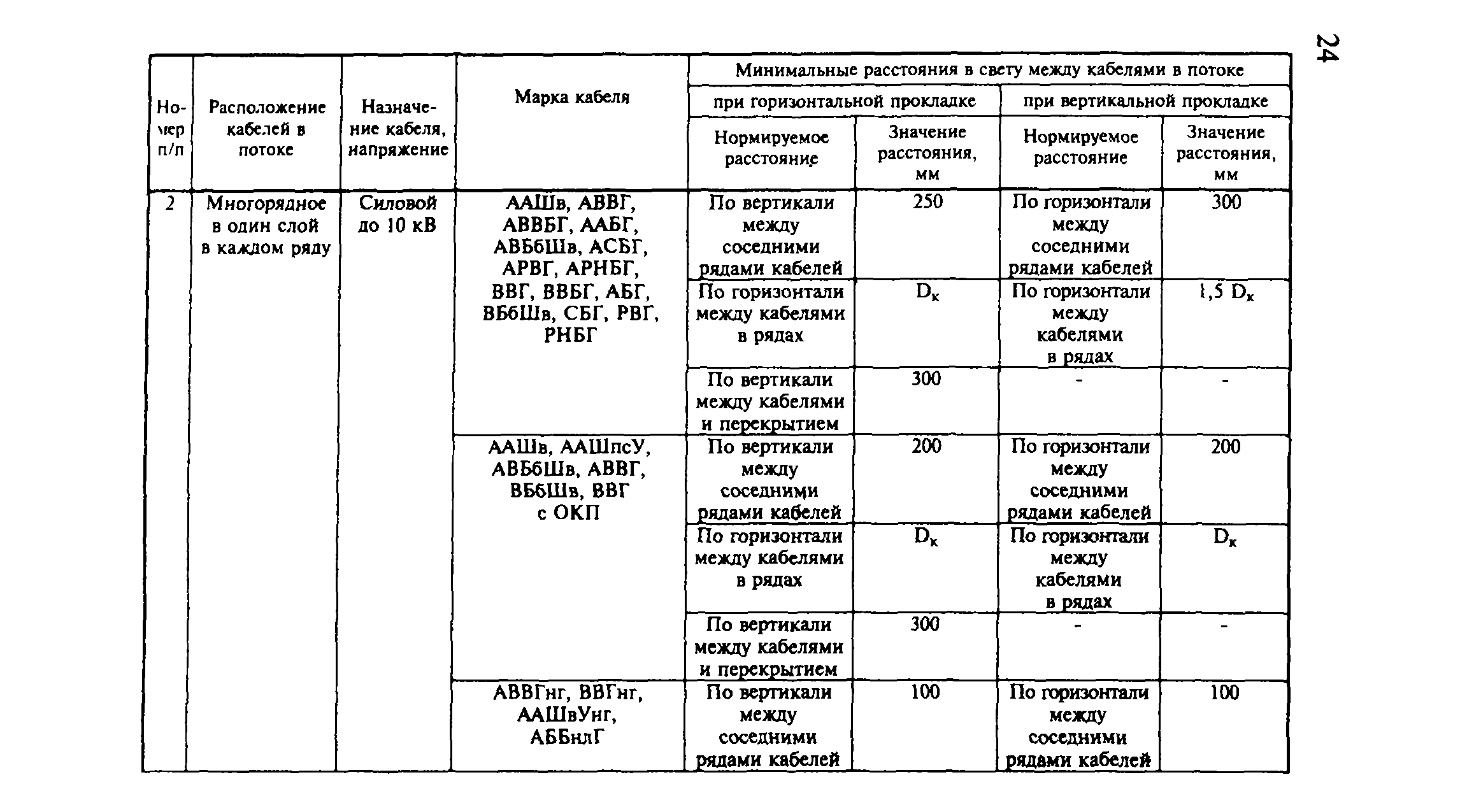 24

| Номер п/п | Расположение кабелей в потоке | Назначение кабеля, напряжение | Марка кабеля | Минимальные расстояния в свету между кабелями в потоке | | | |
|---|---|---|---|---|---|---|---|
| | | | | при горизонтальной прокладке | | при вертикальной прокладке | |
| | | | | Нормируемое расстояние | Значение расстояния, мм | Нормируемое расстояние | Значение расстояния, мм |
| 2 | Многорядное в один слой в каждом ряду | Силовой до 10 кВ | ААШв, АВВГ, АВВБГ, ААБГ, АВБбШв, АСБГ, АРВГ, АРНБГ, ВВГ, ВВБГ, АБГ, ВБбШв, СБГ, РВГ, РНБГ | По вертикали между соседними рядами кабелей | 250 | По горизонтали между соседними рядами кабелей | 300 |
| | | | | По горизонтали между кабелями в рядах | $D_к$ | По горизонтали между кабелями в рядах | 1,5 $D_к$ |
| | | | | По вертикали между кабелями и перекрытием | 300 | - | - |
| | | | ААШв, ААШпсУ, АВБбШв, АВВГ, ВБбШв, ВВГ с ОКП | По вертикали между соседними рядами кабелей | 200 | По горизонтали между соседними рядами кабелей | 200 |
| | | | | По горизонтали между кабелями в рядах | $D_к$ | По горизонтали между кабелями в рядах | $D_к$ |
| | | | | По вертикали между кабелями и перекрытием | 300 | - | - |
| | | | АВВГнг, ВВГнг, ААШвУнг, АББнлГ | По вертикали между соседними рядами кабелей | 100 | По горизонтали между соседними рядами кабелей | 100 |